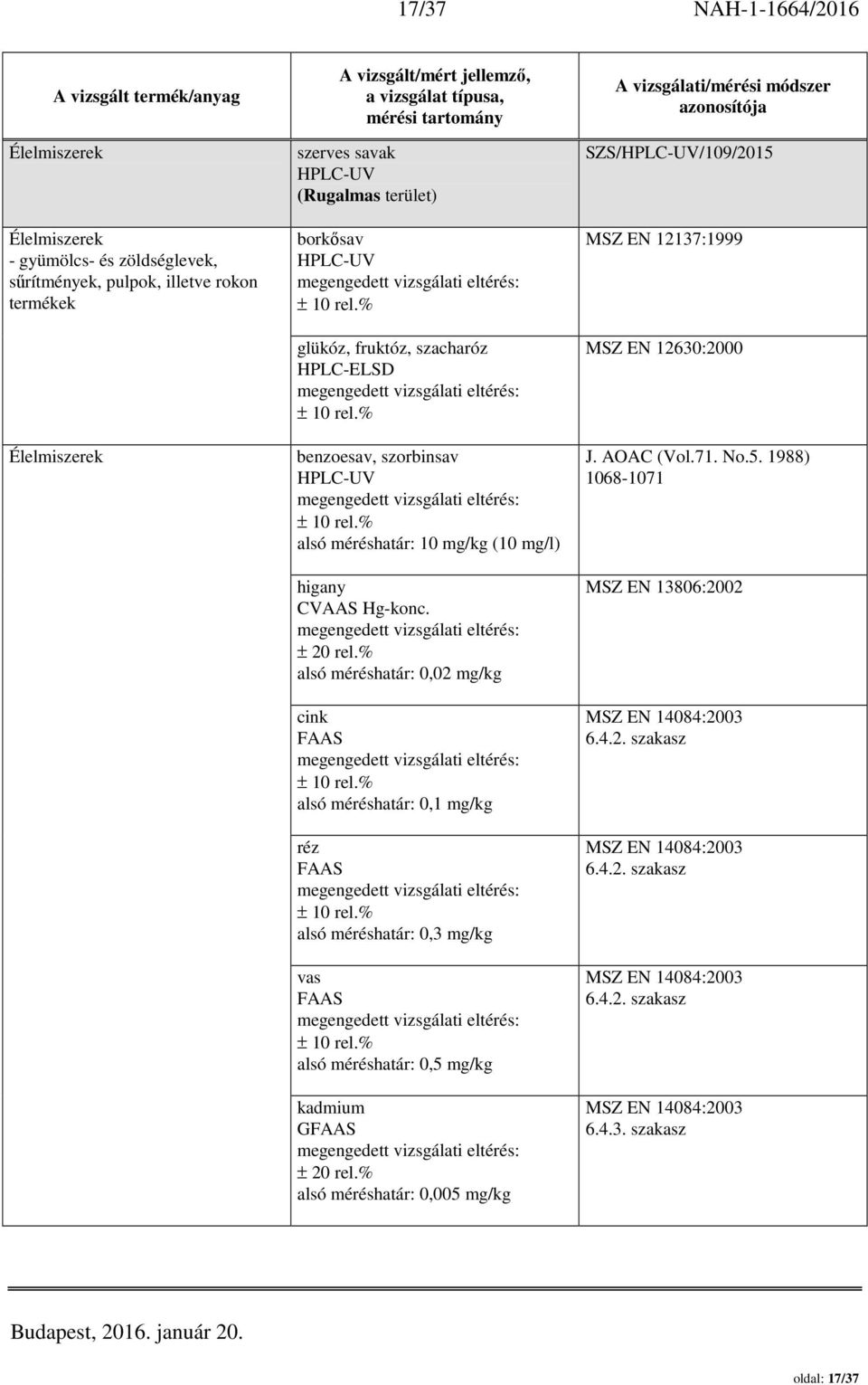 17/37 NAH-1-1664/2016

| A vizsgált termék/anyag | A vizsgált/mért jellemző, a vizsgálat típusa, mérési tartomány | A vizsgálati/mérési módszer azonosítója |
|---|---|---|
| Élelmiszerek | szerves savak HPLC-UV (Rugalmas terület) | SZS/HPLC-UV/109/2015 |
| Élelmiszerek - gyümölcs- és zöldséglevek, sűrítmények, pulpok, illetve rokon termékek | borkősav HPLC-UV megengedett vizsgálati eltérés: ± 10 rel.% | MSZ EN 12137:1999 |
| | glükóz, fruktóz, szacharóz HPLC-ELSD megengedett vizsgálati eltérés: ± 10 rel.% | MSZ EN 12630:2000 |
| Élelmiszerek | benzoesav, szorbinsav HPLC-UV megengedett vizsgálati eltérés: ± 10 rel.% alsó méréshatár: 10 mg/kg (10 mg/l) | J. AOAC (Vol.71. No.5. 1988) 1068-1071 |
| | higany CVAAS Hg-konc. megengedett vizsgálati eltérés: ± 20 rel.% alsó méréshatár: 0,02 mg/kg | MSZ EN 13806:2002 |
| | cink FAAS megengedett vizsgálati eltérés: ± 10 rel.% alsó méréshatár: 0,1 mg/kg | MSZ EN 14084:2003 6.4.2. szakasz |
| | réz FAAS megengedett vizsgálati eltérés: ± 10 rel.% alsó méréshatár: 0,3 mg/kg | MSZ EN 14084:2003 6.4.2. szakasz |
| | vas FAAS megengedett vizsgálati eltérés: ± 10 rel.% alsó méréshatár: 0,5 mg/kg | MSZ EN 14084:2003 6.4.2. szakasz |
| | kadmium GFAAS megengedett vizsgálati eltérés: ± 20 rel.% alsó méréshatár: 0,005 mg/kg | MSZ EN 14084:2003 6.4.3. szakasz |

Budapest, 2016. január 20.

oldal: 17/37